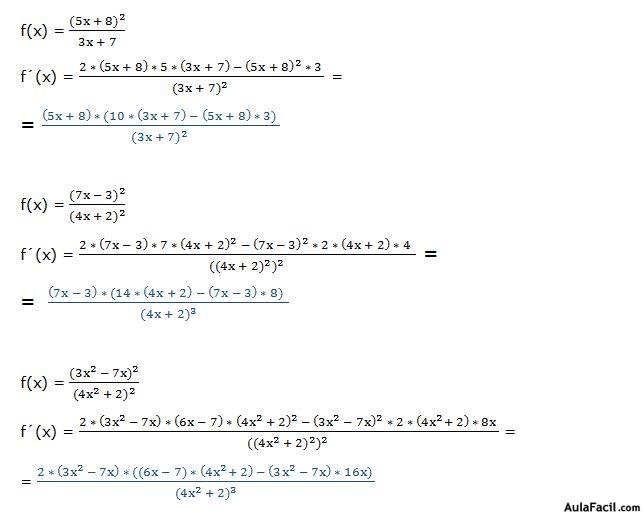 $f(x) = \frac{(5x+8)^2}{3x+7}$

$f´(x) = \frac{2*(5x+8)*5*(3x+7)-(5x+8)^2*3}{(3x+7)^2} =$

$= \frac{(5x+8)*(10*(3x+7)-(5x+8)*3)}{(3x+7)^2}$

$f(x) = \frac{(7x-3)^2}{(4x+2)^2}$

$f´(x) = \frac{2*(7x-3)*7*(4x+2)^2-(7x-3)^2*2*(4x+2)*4}{((4x+2)^2)^2} =$

$= \frac{(7x-3)*(14*(4x+2)-(7x-3)*8)}{(4x+2)^3}$

$f(x) = \frac{(3x^2-7x)^2}{(4x^2+2)^2}$

$f´(x) = \frac{2*(3x^2-7x)*(6x-7)*(4x^2+2)^2-(3x^2-7x)^2*2*(4x^2+2)*8x}{((4x^2+2)^2)^2} =$

$= \frac{2*(3x^2-7x)*((6x-7)*(4x^2+2)-(3x^2-7x)*16x)}{(4x^2+2)^3}$

AulaFacil.com